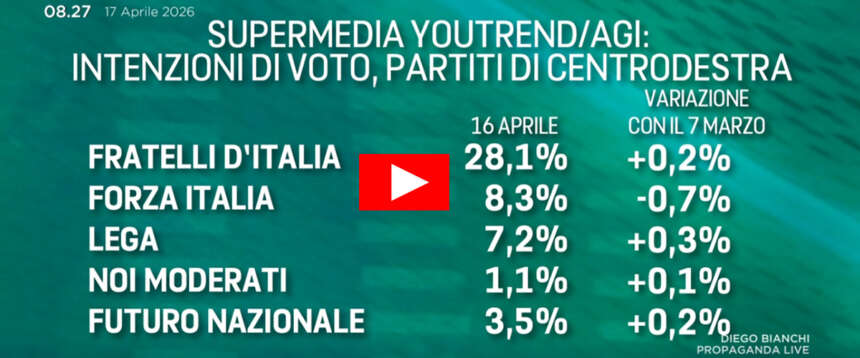 08.27 17 Aprile 2026

SUPERMEDIA YOUTREND/AGI:
INTENZIONI DI VOTO, PARTITI DI CENTRODESTRA

| | 16 APRILE | VARIAZIONE CON IL 7 MARZO |
|---|---|---|
| FRATELLI D'ITALIA | 28,1% | +0,2% |
| FORZA ITALIA | 8,3% | -0,7% |
| LEGA | 7,2% | +0,3% |
| NOI MODERATI | 1,1% | +0,1% |
| FUTURO NAZIONALE | 3,5% | +0,2% |

DIEGO BIANCHI
PROPAGANDA LIVE